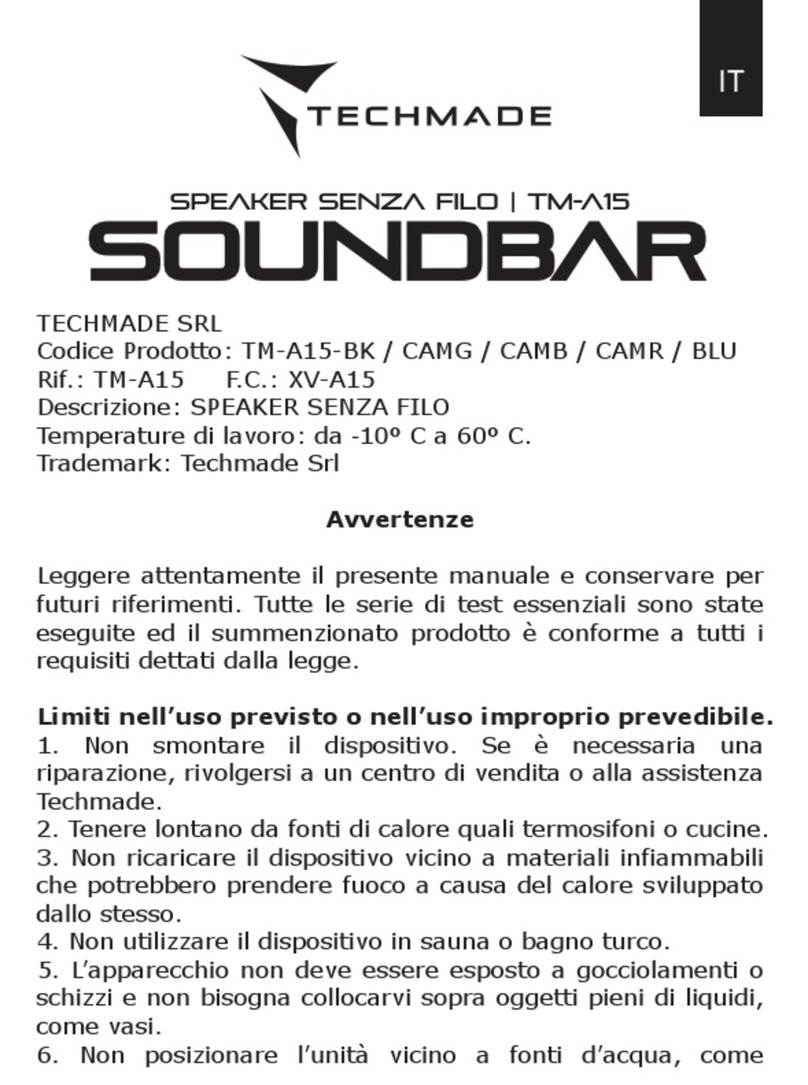 IT

TECHMADE

SPEAKER SENZA FILO | TM-A15

SOUNDBAR

TECHMADE SRL
Codice Prodotto: TM-A15-BK / CAMG / CAMB / CAMR / BLU
Rif.: TM-A15 F.C.: XV-A15
Descrizione: SPEAKER SENZA FILO
Temperature di lavoro: da -10º C a 60º C.
Trademark: Techmade Srl

Avvertenze

Leggere attentamente il presente manuale e conservare per futuri riferimenti. Tutte le serie di test essenziali sono state eseguite ed il summenzionato prodotto è conforme a tutti i requisiti dettati dalla legge.

Limiti nell'uso previsto o nell'uso improprio prevedibile.
1. Non smontare il dispositivo. Se è necessaria una riparazione, rivolgersi a un centro di vendita o alla assistenza Techmade.
2. Tenere lontano da fonti di calore quali termosifoni o cucine.
3. Non ricaricare il dispositivo vicino a materiali infiammabili che potrebbero prendere fuoco a causa del calore sviluppato dallo stesso.
4. Non utilizzare il dispositivo in sauna o bagno turco.
5. L'apparecchio non deve essere esposto a gocciolamenti o schizzi e non bisogna collocarvi sopra oggetti pieni di liquidi, come vasi.
6. Non posizionare l'unità vicino a fonti d'acqua, come